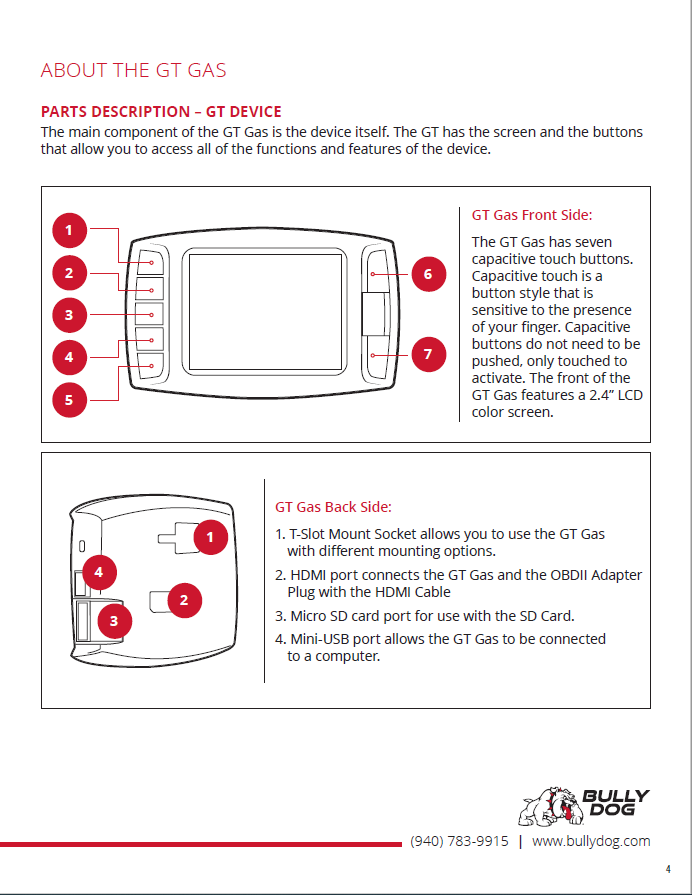 ABOUT THE GT GAS

PARTS DESCRIPTION – GT DEVICE
The main component of the GT Gas is the device itself. The GT has the screen and the buttons that allow you to access all of the functions and features of the device.

1
2
3
4
5
6
7

GT Gas Front Side:

The GT Gas has seven capacitive touch buttons. Capacitive touch is a button style that is sensitive to the presence of your finger. Capacitive buttons do not need to be pushed, only touched to activate. The front of the GT Gas features a 2.4" LCD color screen.

1
4
2
3

GT Gas Back Side:

1. T-Slot Mount Socket allows you to use the GT Gas with different mounting options.

2. HDMI port connects the GT Gas and the OBDII Adapter Plug with the HDMI Cable

3. Micro SD card port for use with the SD Card.

4. Mini-USB port allows the GT Gas to be connected to a computer.

BULLY DOG

(940) 783-9915 | www.bullydog.com

4